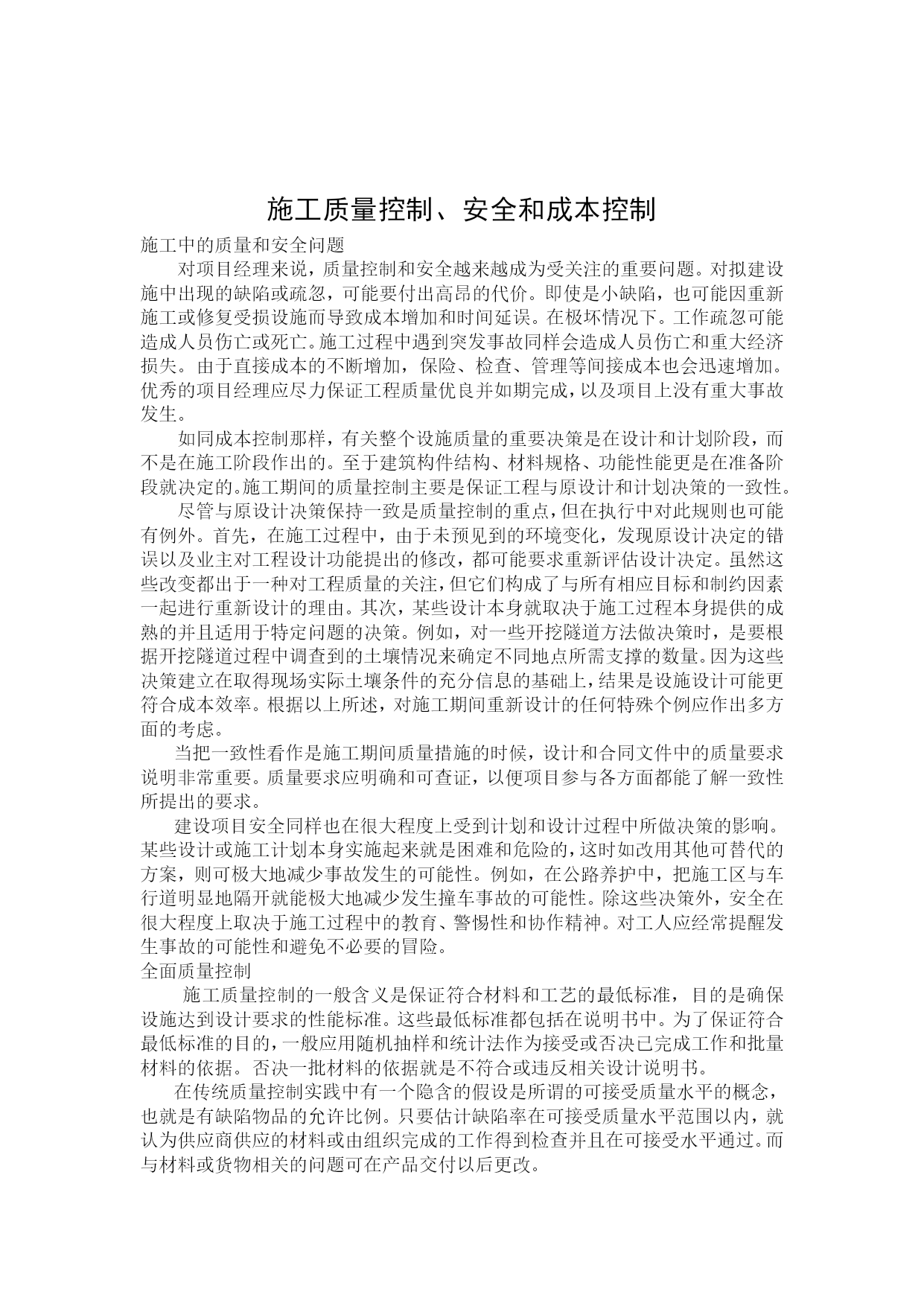 施工质量控制、安全和成本控制

施工中的质量和安全问题

对项目经理来说，质量控制和安全越来越成为受关注的重要问题。对拟建设施中出现的缺陷或疏忽，可能要付出高昂的代价。即使是小缺陷，也可能因重新施工或修复受损设施而导致成本增加和时间延误。在极坏情况下。工作疏忽可能造成人员伤亡或死亡。施工过程中遇到突发事故同样会造成人员伤亡和重大经济损失。由于直接成本的不断增加，保险、检查、管理等间接成本也会迅速增加。优秀的项目经理应尽力保证工程质量优良并如期完成，以及项目上没有重大事故发生。

如同成本控制那样，有关整个设施质量的重要决策是在设计和计划阶段，而不是在施工阶段作出的。至于建筑构件结构、材料规格、功能性能更是在准备阶段就决定的。施工期间的质量控制主要是保证工程与原设计和计划决策的一致性。

尽管与原设计决策保持一致是质量控制的重点，但在执行中对此规则也可能有例外。首先，在施工过程中，由于未预见到的环境变化，发现原设计决定的错误以及业主对工程设计功能提出的修改，都可能要求重新评估设计决定。虽然这些改变都出于一种对工程质量的关注，但它们构成了与所有相应目标和制约因素一起进行重新设计的理由。其次，某些设计本身就取决于施工过程本身提供的成熟的并且适用于特定问题的决策。例如，对一些开挖隧道方法做决策时，是要根据开挖隧道过程中调查到的土壤情况来确定不同地点所需支撑的数量。因为这些决策建立在取得现场实际土壤条件的充分信息的基础上，结果是设施设计可能更符合成本效率。根据以上所述，对施工期间重新设计的任何特殊个例应作出多方面的考虑。

当把一致性看作是施工期间质量措施的时候，设计和合同文件中的质量要求说明非常重要。质量要求应明确和可查证，以便项目参与各方面都能了解一致性所提出的要求。

建设项目安全同样也在很大程度上受到计划和设计过程中所做决策的影响。某些设计或施工计划本身实施起来就是困难和危险的，这时如改用其他可替代的方案，则可极大地减少事故发生的可能性。例如，在公路养护中，把施工区与车行道明显地隔开就能极大地减少发生撞车事故的可能性。除这些决策外，安全在很大程度上取决于施工过程中的教育、警惕性和协作精神。对工人应经常提醒发生事故的可能性和避免不必要的冒险。

全面质量控制

施工质量控制的一般含义是保证符合材料和工艺的最低标准，目的是确保设施达到设计要求的性能标准。这些最低标准都包括在说明书中。为了保证符合最低标准的目的，一般应用随机抽样和统计法作为接受或否决已完成工作和批量材料的依据。否决一批材料的依据就是不符合或违反相关设计说明书。

在传统质量控制实践中有一个隐含的假设是所谓的可接受质量水平的概念，也就是有缺陷物品的允许比例。只要估计缺陷率在可接受质量水平范围以内，就认为供应商供应的材料或由组织完成的工作得到检查并且在可接受水平通过。而与材料或货物相关的问题可在产品交付以后更改。